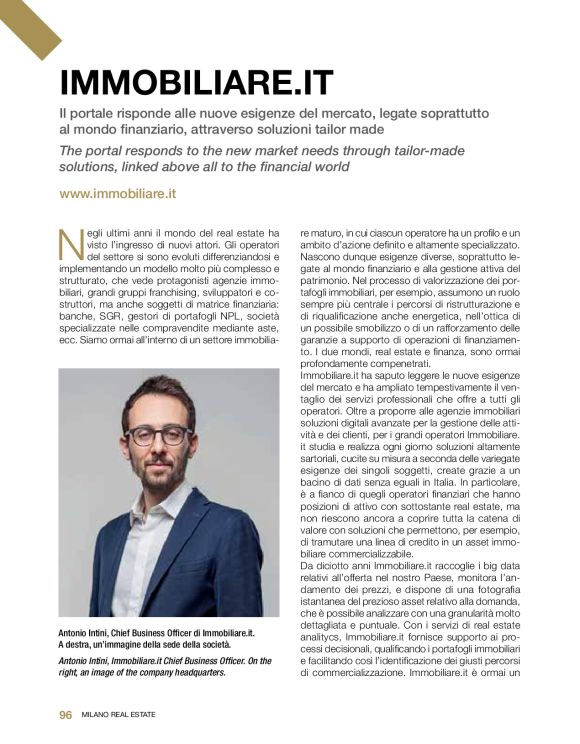 IMMOBILIARE.IT

Il portale risponde alle nuove esigenze del mercato, legate soprattutto al mondo finanziario, attraverso soluzioni tailor made

The portal responds to the new market needs through tailor-made solutions, linked above all to the financial world

www.immobiliare.it

Negli ultimi anni il mondo del real estate ha visto l'ingresso di nuovi attori. Gli operatori del settore si sono evoluti differenziandosi e implementando un modello molto più complesso e strutturato, che vede protagonisti agenzie immobiliari, grandi gruppi franchising, sviluppatori e costruttori, ma anche soggetti di matrice finanziaria: banche, SGR, gestori di portafogli NPL, società specializzate nelle compravendite mediante aste, ecc. Siamo ormai all'interno di un settore immobiliare maturo, in cui ciascun operatore ha un profilo e un ambito d'azione definito e altamente specializzato. Nascono dunque esigenze diverse, soprattutto legate al mondo finanziario e alla gestione attiva del patrimonio. Nel processo di valorizzazione dei portafogli immobiliari, per esempio, assumono un ruolo sempre più centrale i percorsi di ristrutturazione e di riqualificazione anche energetica, nell'ottica di un possibile smobilizzo o di un rafforzamento delle garanzie a supporto di operazioni di finanziamento. I due mondi, real estate e finanza, sono ormai profondamente compenetrati.

Immobiliare.it ha saputo leggere le nuove esigenze del mercato e ha ampliato tempestivamente il ventaglio dei servizi professionali che offre a tutti gli operatori. Oltre a proporre alle agenzie immobiliari soluzioni digitali avanzate per la gestione delle attività e dei clienti, per i grandi operatori Immobiliare.it studia e realizza ogni giorno soluzioni altamente sartoriali, cucite su misura a seconda delle variegate esigenze dei singoli soggetti, create grazie a un bacino di dati senza eguali in Italia. In particolare, è a fianco di quegli operatori finanziari che hanno posizioni di attivo con sottostante real estate, ma non riescono ancora a coprire tutta la catena di valore con soluzioni che permettono, per esempio, di tramutare una linea di credito in un asset immobiliare commercializzabile.

Da diciotto anni Immobiliare.it raccoglie i big data relativi all'offerta nel nostro Paese, monitora l'andamento dei prezzi, e dispone di una fotografia istantanea del prezioso asset relativo alla domanda, che è possibile analizzare con una granularità molto dettagliata e puntuale. Con i servizi di real estate analitycs, Immobiliare.it fornisce supporto ai processi decisionali, qualificando i portafogli immobiliari e facilitando così l'identificazione dei giusti percorsi di commercializzazione. Immobiliare.it è ormai un

Antonio Intini, Chief Business Officer di Immobiliare.it. A destra, un'immagine della sede della società.

Antonio Intini, Immobiliare.it Chief Business Officer. On the right, an image of the company headquarters.

96 MILANO REAL ESTATE